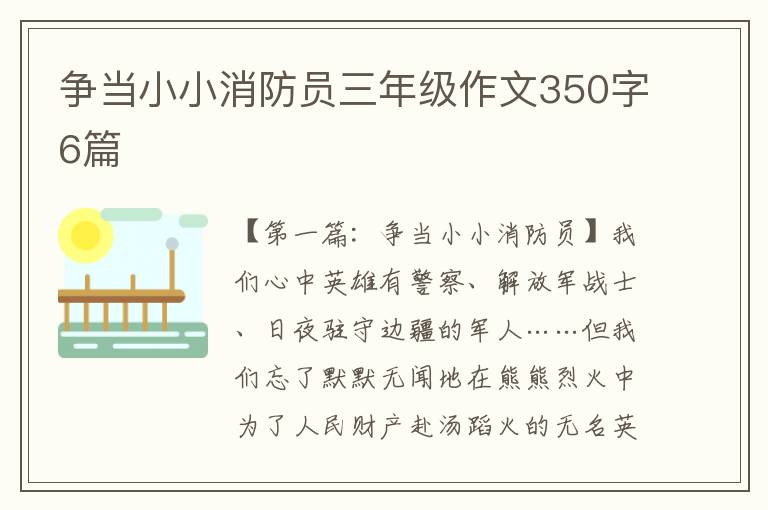 争当小小消防员三年级作文350字6篇

【第一篇：争当小小消防员】我们心中英雄有警察、解放军战士、日夜驻守边疆的军人……但我们忘了默默无闻地在熊熊烈火中为了人民财产赴汤蹈火的无名英